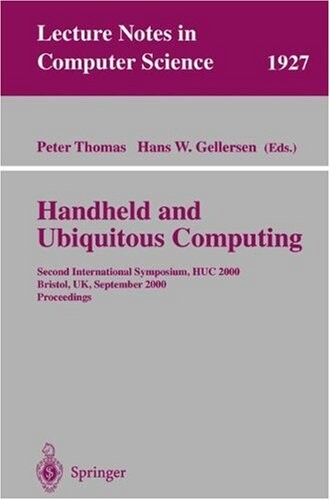 Lecture Notes in
Computer Science 1927

Peter Thomas Hans W. Gellersen (Eds.)

Handheld and
Ubiquitous Computing

Second International Symposium, HUC 2000
Bristol, UK, September 2000
Proceedings

Springer